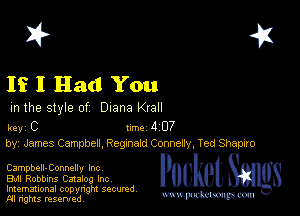 If I Had You

in the style of: Diana Krall

key: C

time: 4:07

by: James Campbell, Reginald Connelly, Ted Shapiro

Campbell-Connelly Inc.
EMI Robbins Catalog Inc.
International copyright secured.
All rights reserved.

Pocket Songs
www.pocketsongs.com